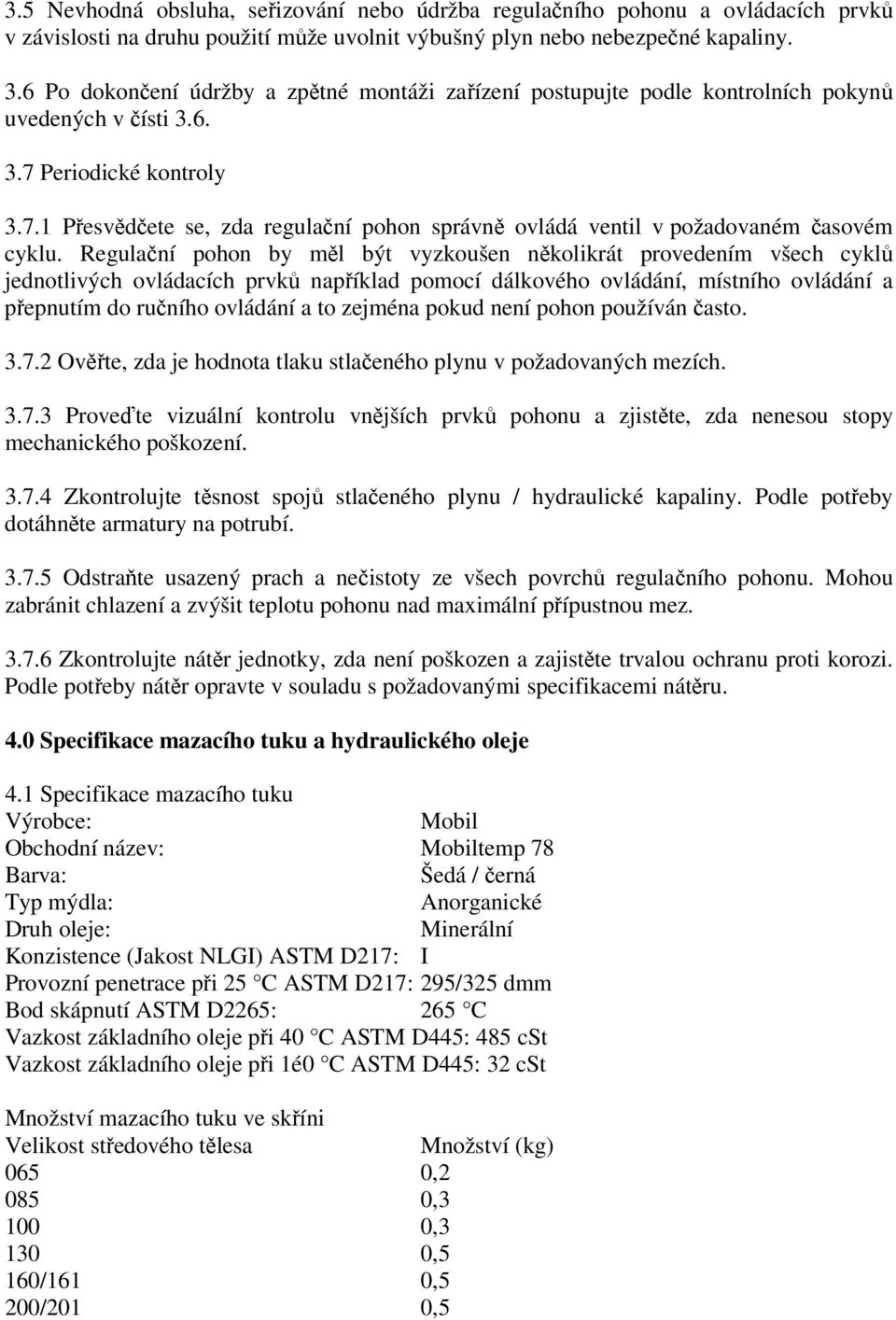 3.5 Nevhodná obsluha, seřizování nebo údržba regulačního pohonu a ovládacích prvků v závislosti na druhu použití může uvolnit výbušný plyn nebo nebezpečné kapaliny.

3.6 Po dokončení údržby a zpětné montáži zařízení postupujte podle kontrolních pokynů uvedených v čísti 3.6.

3.7 Periodické kontroly

3.7.1 Přesvědčete se, zda regulační pohon správně ovládá ventil v požadovaném časovém cyklu. Regulační pohon by měl být vyzkoušen několikrát provedením všech cyklů jednotlivých ovládacích prvků například pomocí dálkového ovládání, místního ovládání a přepnutím do ručního ovládání a to zejména pokud není pohon používán často.

3.7.2 Ověřte, zda je hodnota tlaku stlačeného plynu v požadovaných mezích.

3.7.3 Proveďte vizuální kontrolu vnějších prvků pohonu a zjistěte, zda nenesou stopy mechanického poškození.

3.7.4 Zkontrolujte těsnost spojů stlačeného plynu / hydraulické kapaliny. Podle potřeby dotáhněte armatury na potrubí.

3.7.5 Odstraňte usazený prach a nečistoty ze všech povrchů regulačního pohonu. Mohou zabránit chlazení a zvýšit teplotu pohonu nad maximální přípustnou mez.

3.7.6 Zkontrolujte nátěr jednotky, zda není poškozen a zajistěte trvalou ochranu proti korozi. Podle potřeby nátěr opravte v souladu s požadovanými specifikacemi nátěru.

4.0 Specifikace mazacího tuku a hydraulického oleje

4.1 Specifikace mazacího tuku
Výrobce: Mobil
Obchodní název: Mobiltemp 78
Barva: Šedá / černá
Typ mýdla: Anorganické
Druh oleje: Minerální
Konzistence (Jakost NLGI) ASTM D217: I
Provozní penetrace při 25 °C ASTM D217: 295/325 dmm
Bod skápnutí ASTM D2265: 265 °C
Vazkost základního oleje při 40 °C ASTM D445: 485 cSt
Vazkost základního oleje při 1é0 °C ASTM D445: 32 cSt

Množství mazacího tuku ve skříni

| Velikost středového tělesa | Množství (kg) |
|---|---|
| 065 | 0,2 |
| 085 | 0,3 |
| 100 | 0,3 |
| 130 | 0,5 |
| 160/161 | 0,5 |
| 200/201 | 0,5 |